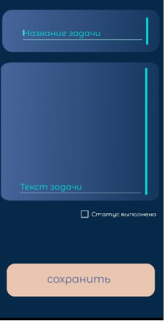 Название задачи

Текст задачи

Статус выполнено

сохранить